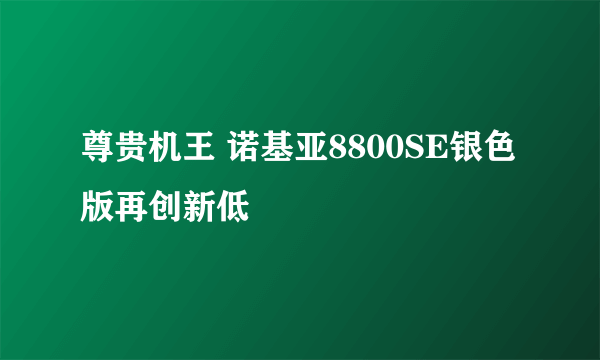 尊贵机王 诺基亚8800SE银色版再创新低